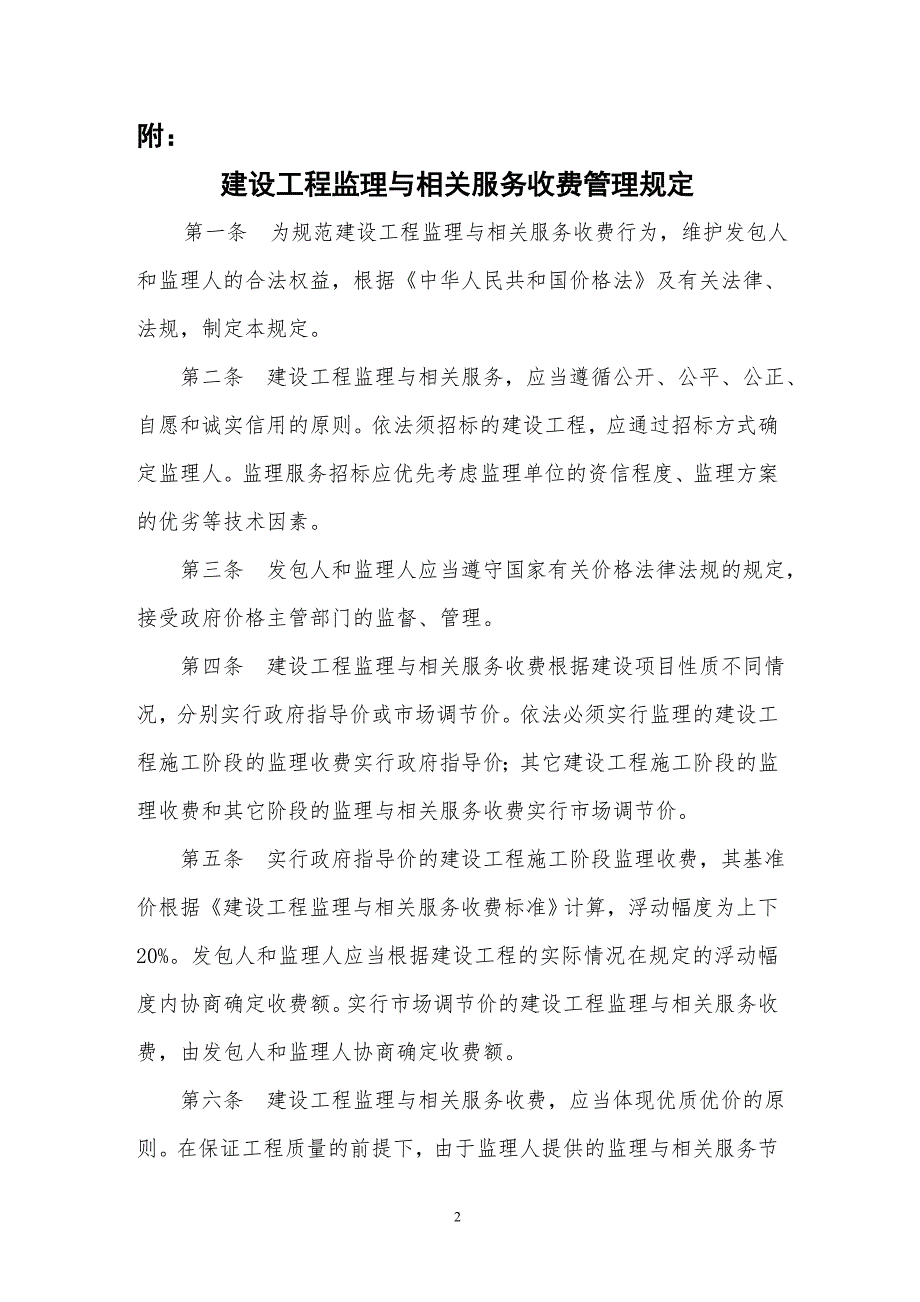 附：

建设工程监理与相关服务收费管理规定

第一条　为规范建设工程监理与相关服务收费行为，维护发包人和监理人的合法权益，根据《中华人民共和国价格法》及有关法律、法规，制定本规定。

第二条　建设工程监理与相关服务，应当遵循公开、公平、公正、自愿和诚实信用的原则。依法须招标的建设工程，应通过招标方式确定监理人。监理服务招标应优先考虑监理单位的资信程度、监理方案的优劣等技术因素。

第三条　发包人和监理人应当遵守国家有关价格法律法规的规定，接受政府价格主管部门的监督、管理。

第四条　建设工程监理与相关服务收费根据建设项目性质不同情况，分别实行政府指导价或市场调节价。依法必须实行监理的建设工程施工阶段的监理收费实行政府指导价；其它建设工程施工阶段的监理收费和其它阶段的监理与相关服务收费实行市场调节价。

第五条　实行政府指导价的建设工程施工阶段监理收费，其基准价根据《建设工程监理与相关服务收费标准》计算，浮动幅度为上下20%。发包人和监理人应当根据建设工程的实际情况在规定的浮动幅度内协商确定收费额。实行市场调节价的建设工程监理与相关服务收费，由发包人和监理人协商确定收费额。

第六条　建设工程监理与相关服务收费，应当体现优质优价的原则。在保证工程质量的前提下，由于监理人提供的监理与相关服务节

2